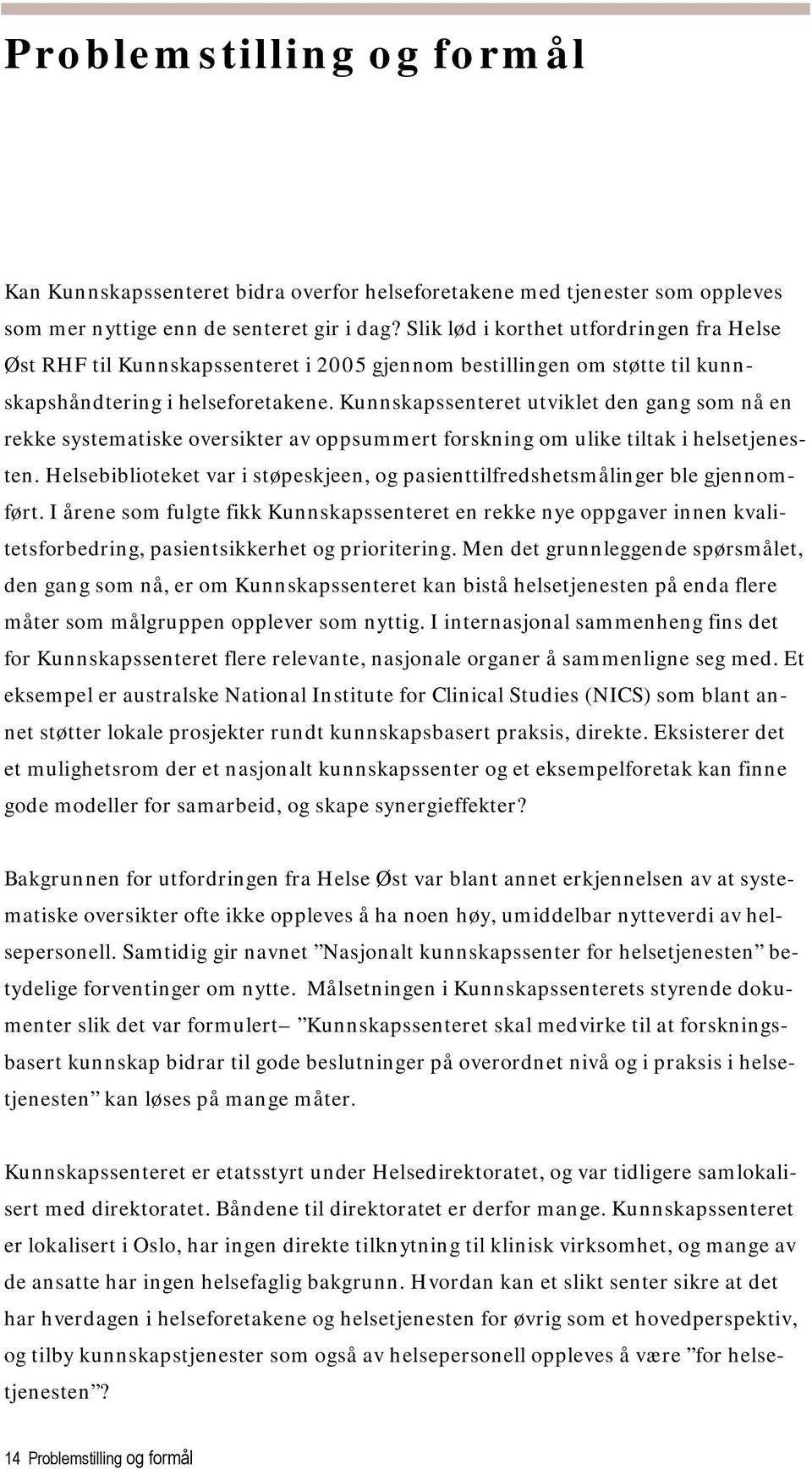 Problemstilling og formål

Kan Kunnskapssenteret bidra overfor helseforetakene med tjenester som oppleves som mer nyttige enn de senteret gir i dag? Slik lød i korthet utfordringen fra Helse Øst RHF til Kunnskapssenteret i 2005 gjennom bestillingen om støtte til kunnskapshåndtering i helseforetakene. Kunnskapssenteret utviklet den gang som nå en rekke systematiske oversikter av oppsummert forskning om ulike tiltak i helsetjenesten. Helsebiblioteket var i støpeskjeen, og pasienttilfredshetsmålinger ble gjennomført. I årene som fulgte fikk Kunnskapssenteret en rekke nye oppgaver innen kvalitetsforbedring, pasientsikkerhet og prioritering. Men det grunnleggende spørsmålet, den gang som nå, er om Kunnskapssenteret kan bistå helsetjenesten på enda flere måter som målgruppen opplever som nyttig. I internasjonal sammenheng fins det for Kunnskapssenteret flere relevante, nasjonale organer å sammenligne seg med. Et eksempel er australske National Institute for Clinical Studies (NICS) som blant annet støtter lokale prosjekter rundt kunnskapsbasert praksis, direkte. Eksisterer det et mulighetsrom der et nasjonalt kunnskapssenter og et eksempelforetak kan finne gode modeller for samarbeid, og skape synergieffekter?

Bakgrunnen for utfordringen fra Helse Øst var blant annet erkjennelsen av at systematiske oversikter ofte ikke oppleves å ha noen høy, umiddelbar nytteverdi av helsepersonell. Samtidig gir navnet ”Nasjonalt kunnskapssenter for helsetjenesten” betydelige forventinger om nytte. Målsetningen i Kunnskapssenterets styrende dokumenter slik det var formulert– ”Kunnskapssenteret skal medvirke til at forskningsbasert kunnskap bidrar til gode beslutninger på overordnet nivå og i praksis i helsetjenesten” kan løses på mange måter.

Kunnskapssenteret er etatsstyrt under Helsedirektoratet, og var tidligere samlokalisert med direktoratet. Båndene til direktoratet er derfor mange. Kunnskapssenteret er lokalisert i Oslo, har ingen direkte tilknytning til klinisk virksomhet, og mange av de ansatte har ingen helsefaglig bakgrunn. Hvordan kan et slikt senter sikre at det har hverdagen i helseforetakene og helsetjenesten for øvrig som et hovedperspektiv, og tilby kunnskapstjenester som også av helsepersonell oppleves å være ”for helsetjenesten”?

14 Problemstilling og formål